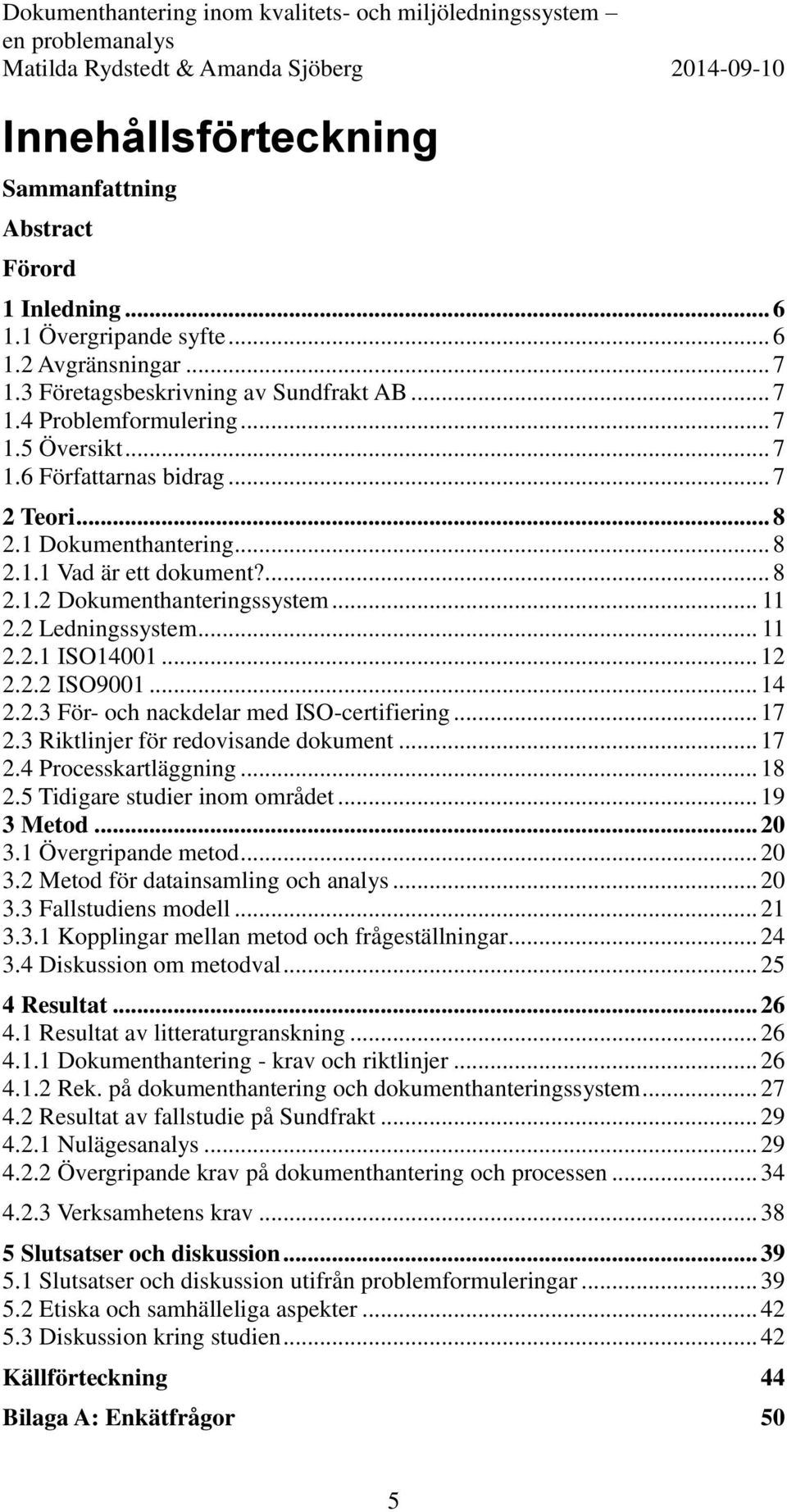 Dokumenthantering inom kvalitets- och miljöledningssystem – en problemanalys
Matilda Rydstedt & Amanda Sjöberg 2014-09-10

Innehållsförteckning

Sammanfattning

Abstract

Förord

1 Inledning ... 6
1.1 Övergripande syfte ... 6
1.2 Avgränsningar ... 7
1.3 Företagsbeskrivning av Sundfrakt AB ... 7
1.4 Problemformulering ... 7
1.5 Översikt ... 7
1.6 Författarnas bidrag ... 7

2 Teori ... 8
2.1 Dokumenthantering ... 8
2.1.1 Vad är ett dokument? ... 8
2.1.2 Dokumenthanteringssystem ... 11
2.2 Ledningssystem ... 11
2.2.1 ISO14001 ... 12
2.2.2 ISO9001 ... 14
2.2.3 För- och nackdelar med ISO-certifiering ... 17
2.3 Riktlinjer för redovisande dokument ... 17
2.4 Processkartläggning ... 18
2.5 Tidigare studier inom området ... 19
3 Metod ... 20
3.1 Övergripande metod ... 20
3.2 Metod för datainsamling och analys ... 20
3.3 Fallstudiens modell ... 21
3.3.1 Kopplingar mellan metod och frågeställningar ... 24
3.4 Diskussion om metodval ... 25

4 Resultat ... 26
4.1 Resultat av litteraturgranskning ... 26
4.1.1 Dokumenthantering - krav och riktlinjer ... 26
4.1.2 Rek. på dokumenthantering och dokumenthanteringssystem ... 27
4.2 Resultat av fallstudie på Sundfrakt ... 29
4.2.1 Nulägesanalys ... 29
4.2.2 Övergripande krav på dokumenthantering och processen ... 34
4.2.3 Verksamhetens krav ... 38

5 Slutsatser och diskussion ... 39
5.1 Slutsatser och diskussion utifrån problemformuleringar ... 39
5.2 Etiska och samhälleliga aspekter ... 42
5.3 Diskussion kring studien ... 42

Källförteckning 44

Bilaga A: Enkätfrågor 50

5